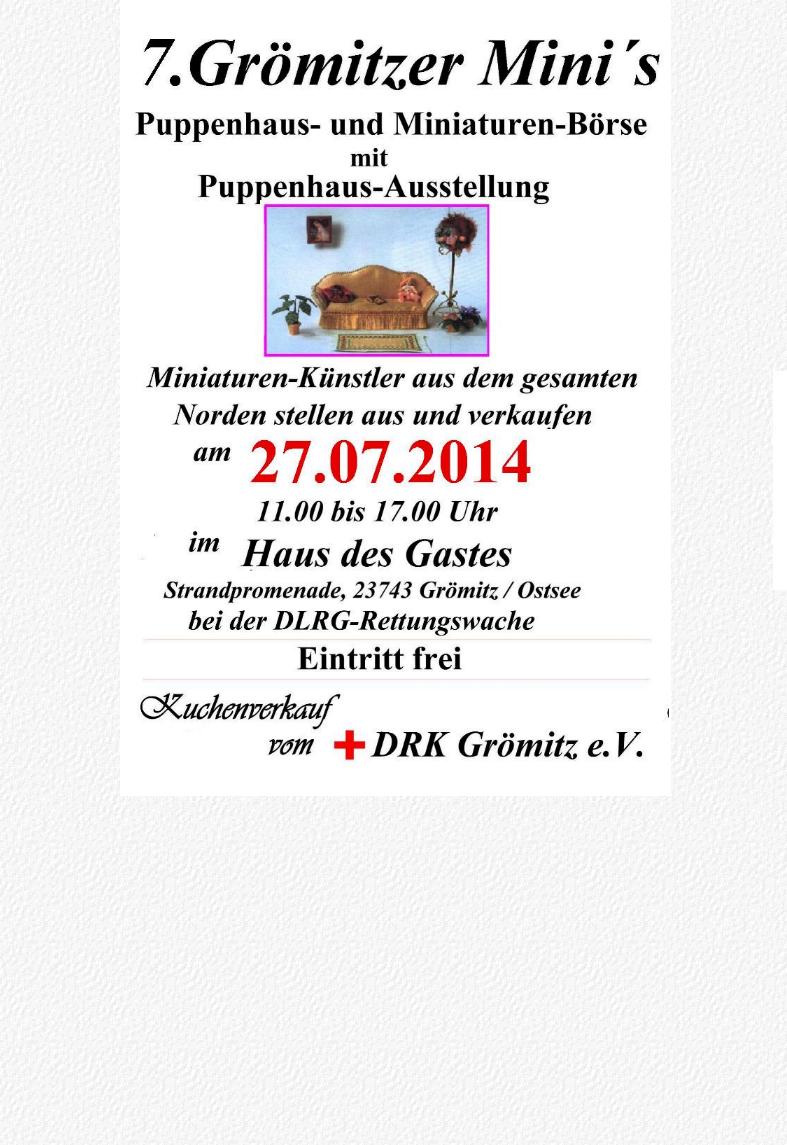 7.Grömitzer Mini´s

Puppenhaus- und Miniaturen-Börse
mit
Puppenhaus-Ausstellung

Miniaturen-Künstler aus dem gesamten Norden stellen aus und verkaufen

am 27.07.2014

11.00 bis 17.00 Uhr

im Haus des Gastes

Strandpromenade, 23743 Grömitz / Ostsee
bei der DLRG-Rettungswache

Eintritt frei

Kuchenverkauf
vom DRK Grömitz e.V.